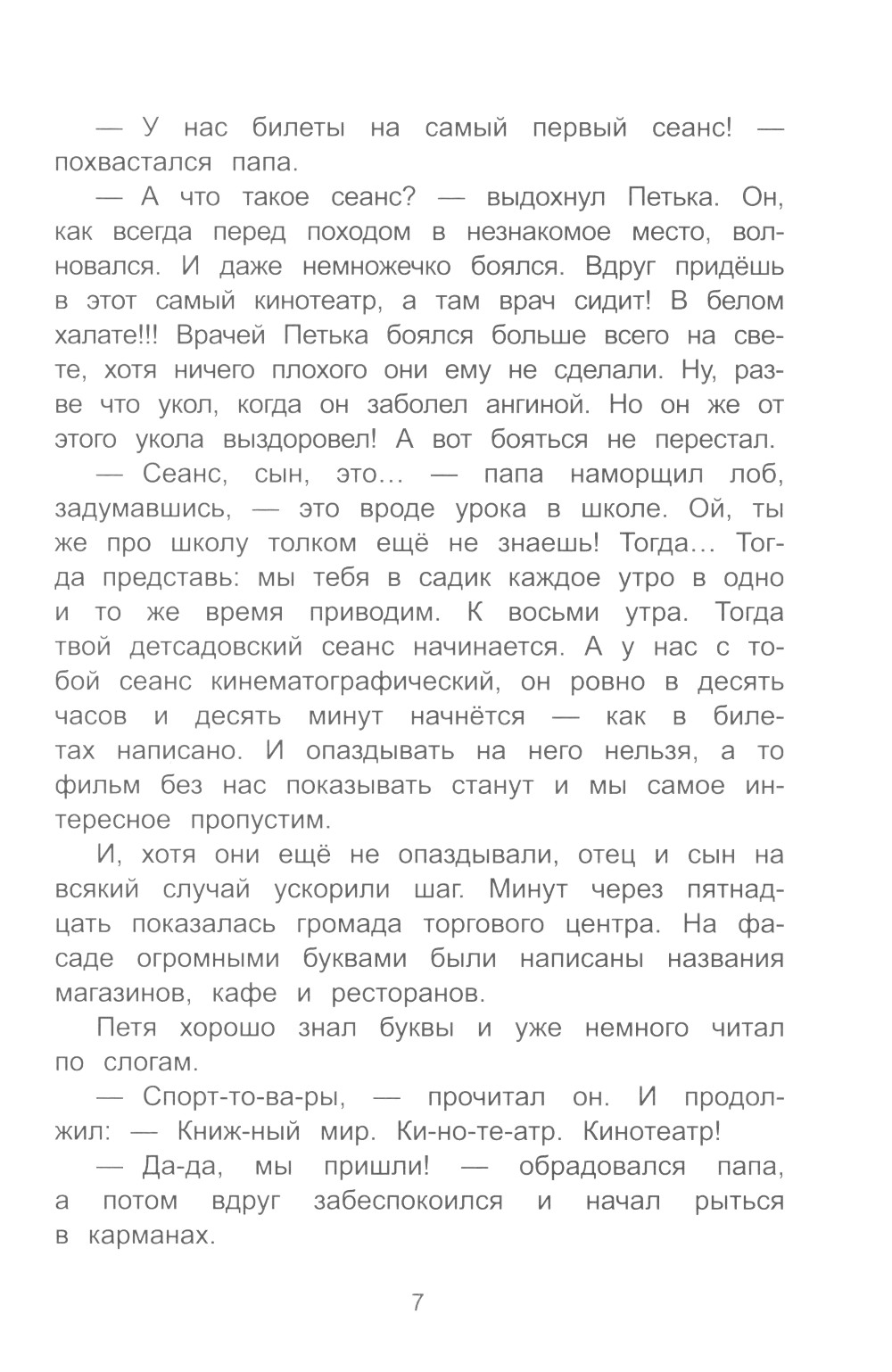 — У нас билеты на самый первый сеанс! — похвастался папа.

— А что такое сеанс? — выдохнул Петька. Он, как всегда перед походом в незнакомое место, волновался. И даже немножечко боялся. Вдруг придёшь в этот самый кинотеатр, а там врач сидит! В белом халате!!! Врачей Петька боялся больше всего на свете, хотя ничего плохого они ему не сделали. Ну, разве что укол, когда он заболел ангиной. Но он же от этого укола выздоровел! А вот бояться не перестал.

— Сеанс, сын, это… — папа наморщил лоб, задумавшись, — это вроде урока в школе. Ой, ты же про школу толком ещё не знаешь! Тогда… Тогда представь: мы тебя в садик каждое утро в одно и то же время приводим. К восьми утра. Тогда твой детсадовский сеанс начинается. А у нас с тобой сеанс кинематографический, он ровно в десять часов и десять минут начнётся — как в билетах написано. И опаздывать на него нельзя, а то фильм без нас показывать станут и мы самое интересное пропустим.

И, хотя они ещё не опаздывали, отец и сын на всякий случай ускорили шаг. Минут через пятнадцать показалась громада торгового центра. На фасаде огромными буквами были написаны названия магазинов, кафе и ресторанов.

Петя хорошо знал буквы и уже немного читал по слогам.

— Спорт-то-ва-ры, — прочитал он. И продолжил: — Книж-ный мир. Ки-но-те-атр. Кинотеатр!

— Да-да, мы пришли! — обрадовался папа, а потом вдруг забеспокоился и начал рыться в карманах.

7